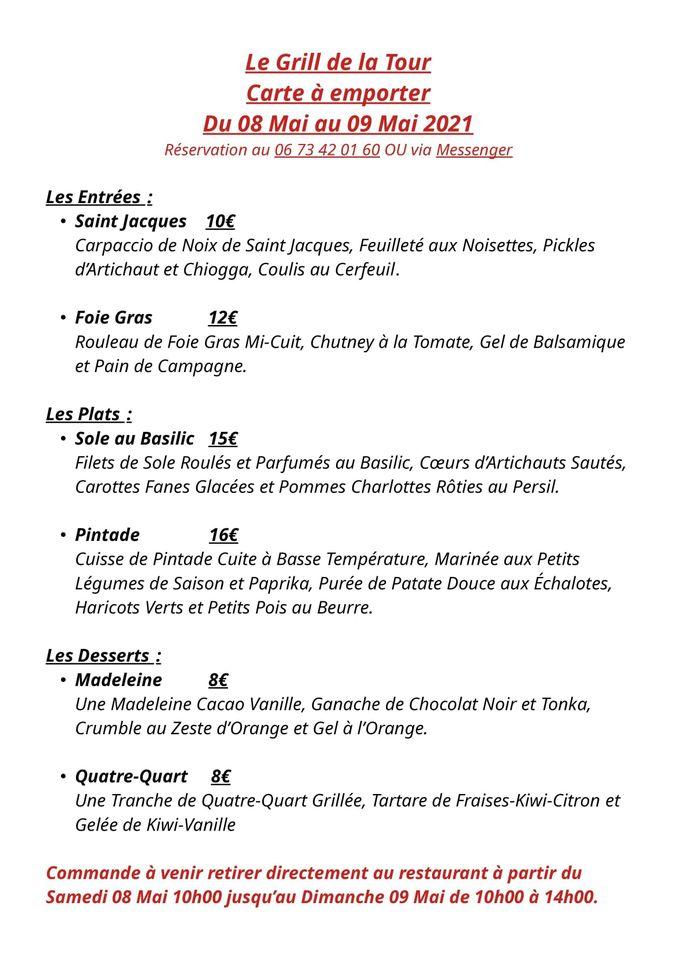 Le Grill de la Tour
Carte à emporter
Du 08 Mai au 09 Mai 2021
Réservation au 06 73 42 01 60 OU via Messenger

Les Entrées :
• Saint Jacques 10€
Carpaccio de Noix de Saint Jacques, Feuilleté aux Noisettes, Pickles d'Artichaut et Chiogga, Coulis au Cerfeuil.

• Foie Gras 12€
Rouleau de Foie Gras Mi-Cuit, Chutney à la Tomate, Gel de Balsamique et Pain de Campagne.

Les Plats :
• Sole au Basilic 15€
Filets de Sole Roulés et Parfumés au Basilic, Cœurs d'Artichauts Sautés, Carottes Fanes Glacées et Pommes Charlottes Rôties au Persil.

• Pintade 16€
Cuisse de Pintade Cuite à Basse Température, Marinée aux Petits Légumes de Saison et Paprika, Purée de Patate Douce aux Échalotes, Haricots Verts et Petits Pois au Beurre.

Les Desserts :
• Madeleine 8€
Une Madeleine Cacao Vanille, Ganache de Chocolat Noir et Tonka, Crumble au Zeste d'Orange et Gel à l'Orange.

• Quatre-Quart 8€
Une Tranche de Quatre-Quart Grillée, Tartare de Fraises-Kiwi-Citron et Gelée de Kiwi-Vanille

Commande à venir retirer directement au restaurant à partir du Samedi 08 Mai 10h00 jusqu'au Dimanche 09 Mai de 10h00 à 14h00.